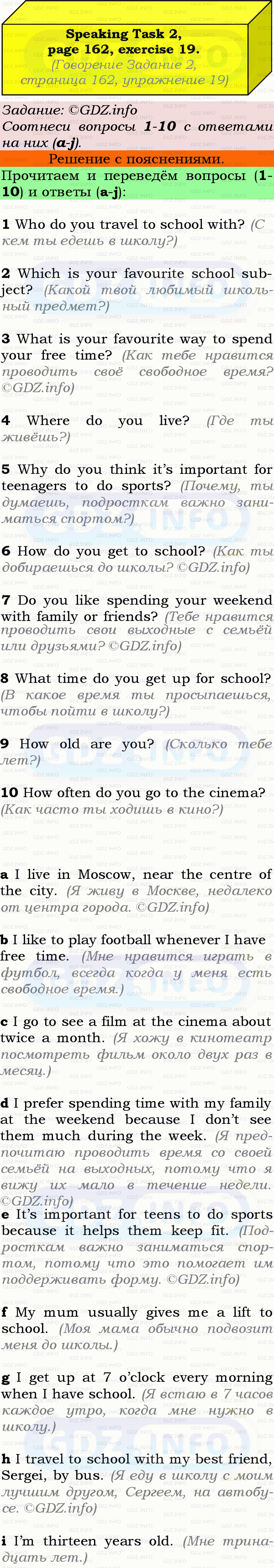 Speaking Task 2, page 162, exercise 19.
(Говорение Задание 2, страница 162, упражнение 19)

Задание: ©GDZ.info
Соотнеси вопросы 1-10 с ответами на них (a-j).

Решение с пояснениями.

Прочитаем и переведём вопросы (1-10) и ответы (a-j):

1 Who do you travel to school with? (С кем ты едешь в школу?)

2 Which is your favourite school subject? (Какой твой любимый школьный предмет?)

3 What is your favourite way to spend your free time? (Как тебе нравится проводить своё свободное время? ©GDZ.info)

4 Where do you live? (Где ты живёшь?)

5 Why do you think it's important for teenagers to do sports? (Почему, ты думаешь, подросткам важно заниматься спортом?)

6 How do you get to school? (Как ты добираешься до школы? ©GDZ.info)

7 Do you like spending your weekend with family or friends? (Тебе нравится проводить свои выходные с семьёй или друзьями? ©GDZ.info)

8 What time do you get up for school? (В какое время ты просыпаешься, чтобы пойти в школу?)

9 How old are you? (Сколько тебе лет?)

10 How often do you go to the cinema? (Как часто ты ходишь в кино?)

a I live in Moscow, near the centre of the city. (Я живу в Москве, недалеко от центра города. ©GDZ.info)

b I like to play football whenever I have free time. (Мне нравится играть в футбол, всегда когда у меня есть свободное время.)

c I go to see a film at the cinema about twice a month. (Я хожу в кинотеатр посмотреть фильм около двух раз в месяц.)

d I prefer spending time with my family at the weekend because I don't see them much during the week. (Я предпочитаю проводить время со своей семьёй на выходных, потому что я вижу их мало в течение недели. ©GDZ.info)

e It's important for teens to do sports because it helps them keep fit. (Подросткам важно заниматься спортом, потому что это помогает им поддерживать форму. ©GDZ.info)

f My mum usually gives me a lift to school. (Моя мама обычно подвозит меня до школы.)

g I get up at 7 o'clock every morning when I have school. (Я встаю в 7 часов каждое утро, когда мне нужно в школу.)

h I travel to school with my best friend, Sergei, by bus. (Я еду в школу с моим лучшим другом, Сергеем, на автобусе. ©GDZ.info)

i I'm thirteen years old. (Мне тринадцать лет.)